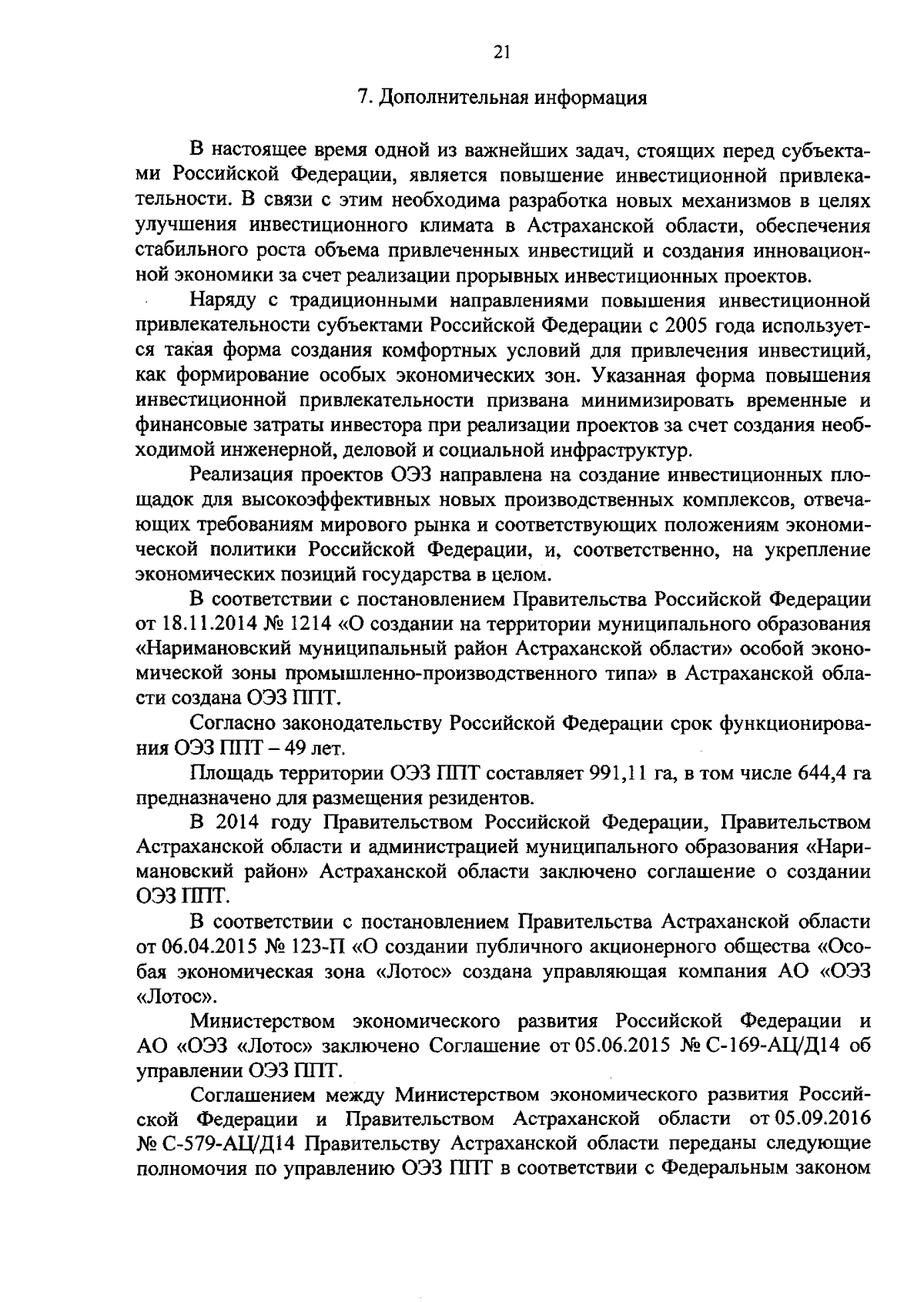 21

7. Дополнительная информация

В настоящее время одной из важнейших задач, стоящих перед субъектами Российской Федерации, является повышение инвестиционной привлекательности. В связи с этим необходима разработка новых механизмов в целях улучшения инвестиционного климата в Астраханской области, обеспечения стабильного роста объема привлеченных инвестиций и создания инновационной экономики за счет реализации прорывных инвестиционных проектов.

Наряду с традиционными направлениями повышения инвестиционной привлекательности субъектами Российской Федерации с 2005 года используется такая форма создания комфортных условий для привлечения инвестиций, как формирование особых экономических зон. Указанная форма повышения инвестиционной привлекательности призвана минимизировать временные и финансовые затраты инвестора при реализации проектов за счет создания необходимой инженерной, деловой и социальной инфраструктур.

Реализация проектов ОЭЗ направлена на создание инвестиционных площадок для высокоэффективных новых производственных комплексов, отвечающих требованиям мирового рынка и соответствующих положениям экономической политики Российской Федерации, и, соответственно, на укрепление экономических позиций государства в целом.

В соответствии с постановлением Правительства Российской Федерации от 18.11.2014 № 1214 «О создании на территории муниципального образования «Наримановский муниципальный район Астраханской области» особой экономической зоны промышленно-производственного типа» в Астраханской области создана ОЭЗ ППТ.

Согласно законодательству Российской Федерации срок функционирования ОЭЗ ППТ – 49 лет.

Площадь территории ОЭЗ ППТ составляет 991,11 га, в том числе 644,4 га предназначено для размещения резидентов.

В 2014 году Правительством Российской Федерации, Правительством Астраханской области и администрацией муниципального образования «Наримановский район» Астраханской области заключено соглашение о создании ОЭЗ ППТ.

В соответствии с постановлением Правительства Астраханской области от 06.04.2015 № 123-П «О создании публичного акционерного общества «Особая экономическая зона «Лотос» создана управляющая компания АО «ОЭЗ «Лотос».

Министерством экономического развития Российской Федерации и АО «ОЭЗ «Лотос» заключено Соглашение от 05.06.2015 № С-169-АЦ/Д14 об управлении ОЭЗ ППТ.

Соглашением между Министерством экономического развития Российской Федерации и Правительством Астраханской области от 05.09.2016 № С-579-АЦ/Д14 Правительству Астраханской области переданы следующие полномочия по управлению ОЭЗ ППТ в соответствии с Федеральным законом